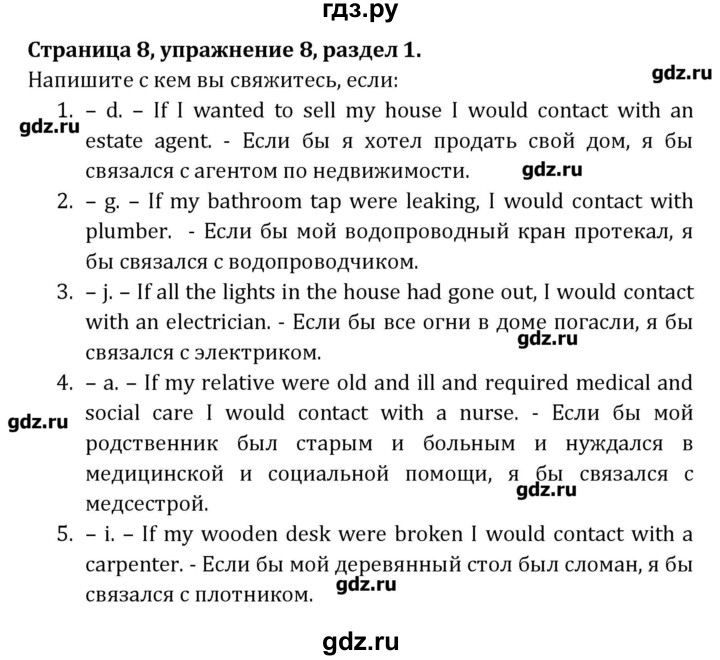 гдз.ру

**Страница 8, упражнение 8, раздел 1.**

Напишите с кем вы свяжитесь, если:

gdz.ru

1. – d. – If I wanted to sell my house I would contact with an estate agent. - Если бы я хотел продать свой дом, я бы связался с агентом по недвижимости.

gdz.ru

gdz.ru

2. – g. – If my bathroom tap were leaking, I would contact with plumber. - Если бы мой водопроводный кран протекал, я бы связался с водопроводчиком.

3. – j. – If all the lights in the house had gone out, I would contact with an electrician. - Если бы все огни в доме погасли, я бы связался с электриком.

gdz.ru

4. – a. – If my relative were old and ill and required medical and social care I would contact with a nurse. - Если бы мой родственник был старым и больным и нуждался в медицинской и социальной помощи, я бы связался с медсестрой.

gdz.ru

gdz.ru

5. – i. – If my wooden desk were broken I would contact with a carpenter. - Если бы мой деревянный стол был сломан, я бы связался с плотником.

gdz.ru

gdz.ru